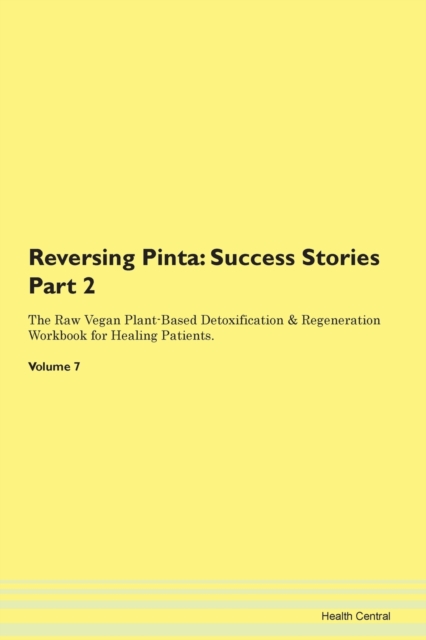 Reversing Pinta: Success Stories Part 2

The Raw Vegan Plant-Based Detoxification & Regeneration Workbook for Healing Patients.

Volume 7

Health Central